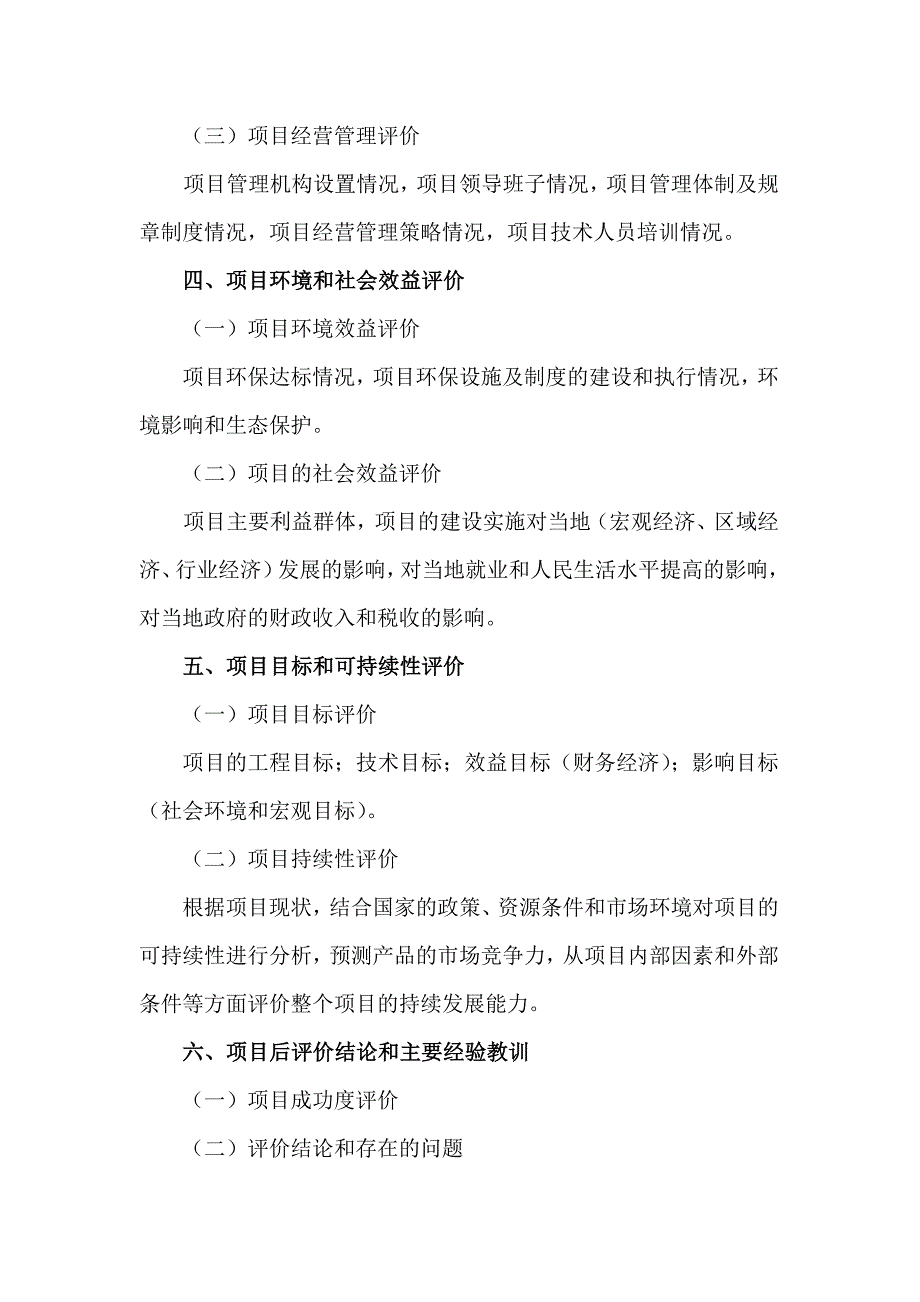 （三）项目经营管理评价

项目管理机构设置情况，项目领导班子情况，项目管理体制及规章制度情况，项目经营管理策略情况，项目技术人员培训情况。

四、项目环境和社会效益评价

（一）项目环境效益评价

项目环保达标情况，项目环保设施及制度的建设和执行情况，环境影响和生态保护。

（二）项目的社会效益评价

项目主要利益群体，项目的建设实施对当地（宏观经济、区域经济、行业经济）发展的影响，对当地就业和人民生活水平提高的影响，对当地政府的财政收入和税收的影响。

五、项目目标和可持续性评价

（一）项目目标评价

项目的工程目标；技术目标；效益目标（财务经济）；影响目标（社会环境和宏观目标）。

（二）项目持续性评价

根据项目现状，结合国家的政策、资源条件和市场环境对项目的可持续性进行分析，预测产品的市场竞争力，从项目内部因素和外部条件等方面评价整个项目的持续发展能力。

六、项目后评价结论和主要经验教训

（一）项目成功度评价

（二）评价结论和存在的问题